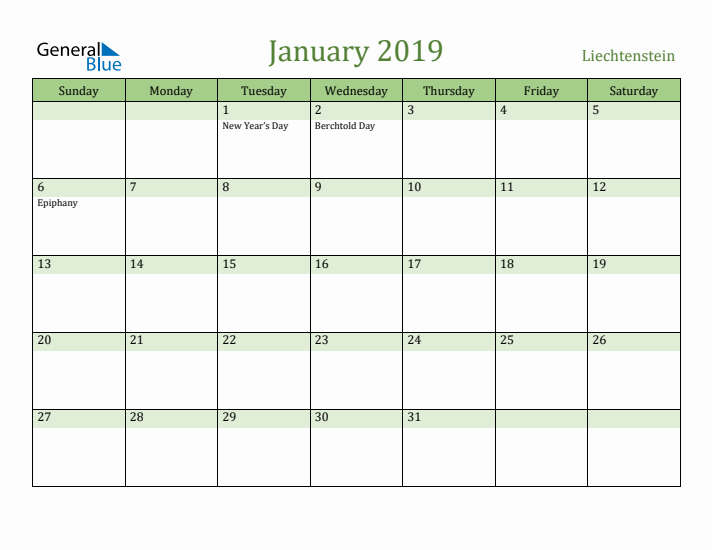 General Blue

January 2019

Liechtenstein

| Sunday | Monday | Tuesday | Wednesday | Thursday | Friday | Saturday |
|---|---|---|---|---|---|---|
| | | 1 New Year's Day | 2 Berchtold Day | 3 | 4 | 5 |
| 6 Epiphany | 7 | 8 | 9 | 10 | 11 | 12 |
| 13 | 14 | 15 | 16 | 17 | 18 | 19 |
| 20 | 21 | 22 | 23 | 24 | 25 | 26 |
| 27 | 28 | 29 | 30 | 31 | | |